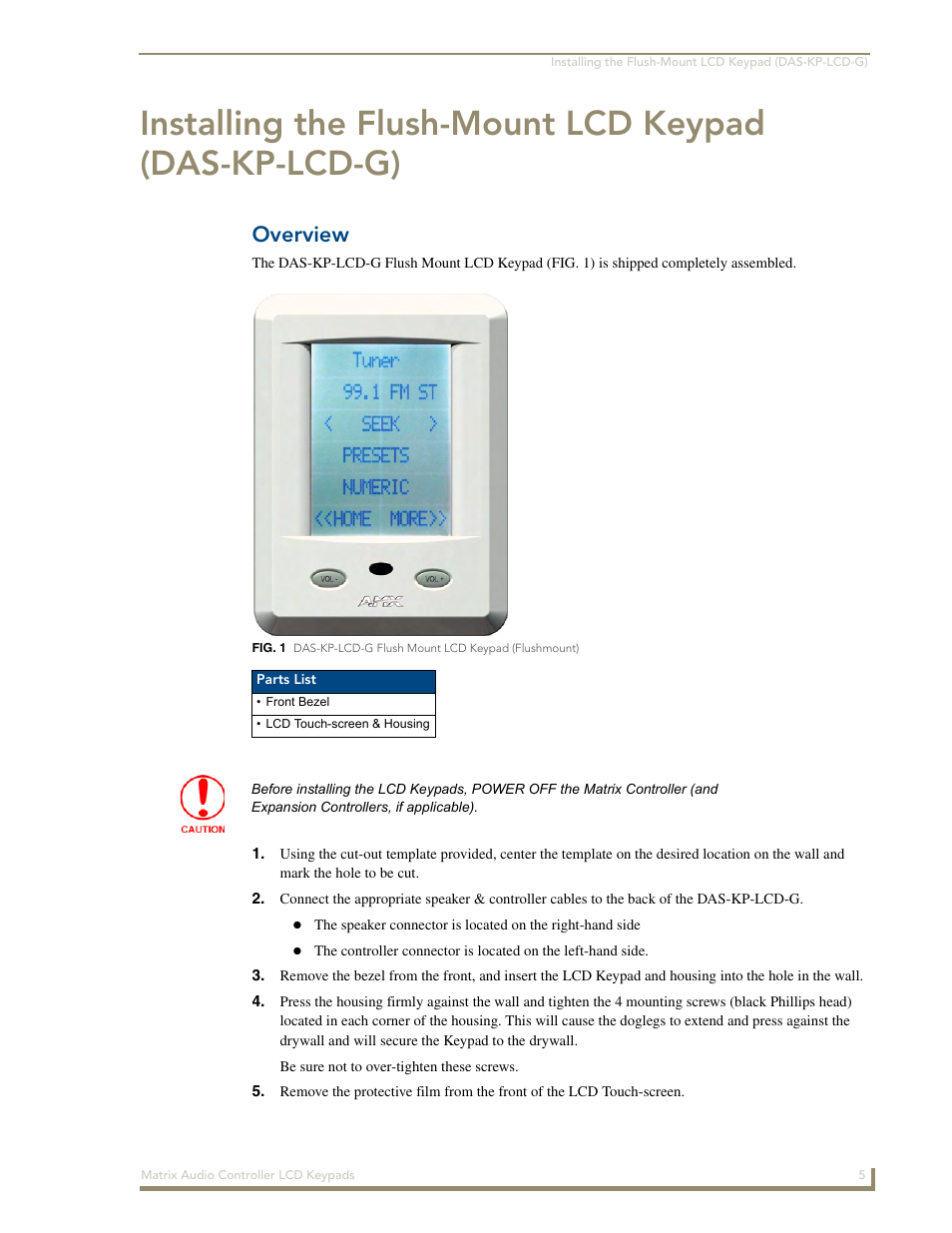 Installing the Flush-Mount LCD Keypad (DAS-KP-LCD-G)

Installing the Flush-Mount LCD Keypad (DAS-KP-LCD-G)

Overview

The DAS-KP-LCD-G Flush Mount LCD Keypad (FIG. 1) is shipped completely assembled.

Tuner
99.1 FM ST
< SEEK >
PRESETS
NUMERIC
<<HOME MORE>>

VOL- VOL+
AMX

FIG. 1 DAS-KP-LCD-G Flush Mount LCD Keypad (Flushmount)

| Parts List |
|---|
| • Front Bezel |
| • LCD Touch-screen & Housing |

CAUTION

Before installing the LCD Keypads, POWER OFF the Matrix Controller (and Expansion Controllers, if applicable).

1. Using the cut-out template provided, center the template on the desired location on the wall and mark the hole to be cut.

2. Connect the appropriate speaker & controller cables to the back of the DAS-KP-LCD-G.

● The speaker connector is located on the right-hand side

● The controller connector is located on the left-hand side.

3. Remove the bezel from the front, and insert the LCD Keypad and housing into the hole in the wall.

4. Press the housing firmly against the wall and tighten the 4 mounting screws (black Phillips head) located in each corner of the housing. This will cause the doglegs to extend and press against the drywall and will secure the Keypad to the drywall.

Be sure not to over-tighten these screws.

5. Remove the protective film from the front of the LCD Touch-screen.

Matrix Audio Controller LCD Keypads 5